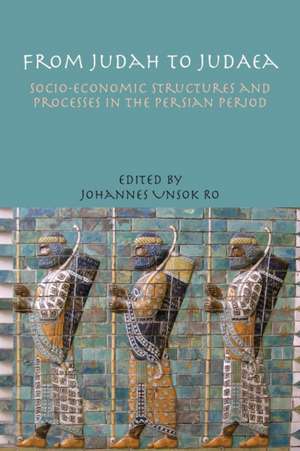 FROM JUDAH TO JUDAEA

SOCIO-ECONOMIC STRUCTURES AND PROCESSES IN THE PERSIAN PERIOD

EDITED BY
JOHANNES UNSOK RO